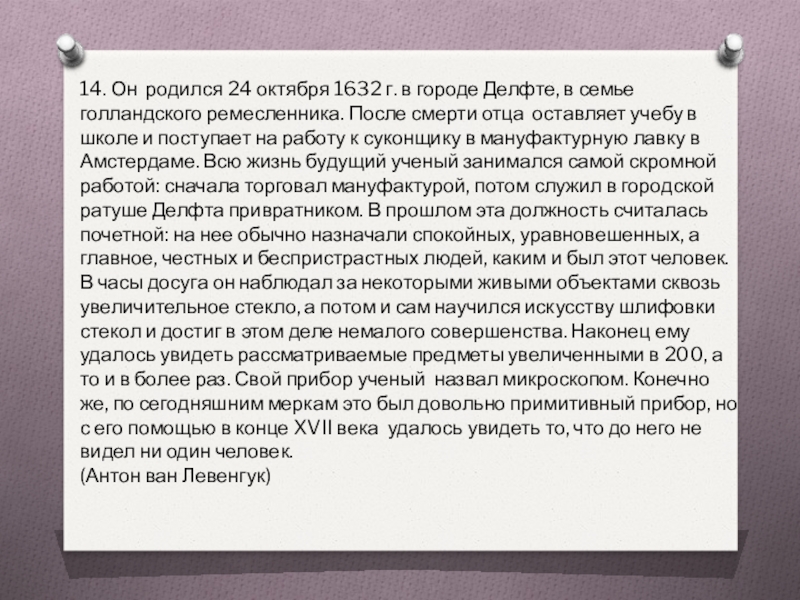 14. Он родился 24 октября 1632 г. в городе Делфте, в семье голландского ремесленника. После смерти отца оставляет учебу в школе и поступает на работу к суконщику в мануфактурную лавку в Амстердаме. Всю жизнь будущий ученый занимался самой скромной работой: сначала торговал мануфактурой, потом служил в городской ратуше Делфта привратником. В прошлом эта должность считалась почетной: на нее обычно назначали спокойных, уравновешенных, а главное, честных и беспристрастных людей, каким и был этот человек. В часы досуга он наблюдал за некоторыми живыми объектами сквозь увеличительное стекло, а потом и сам научился искусству шлифовки стекол и достиг в этом деле немалого совершенства. Наконец ему удалось увидеть рассматриваемые предметы увеличенными в 200, а то и в более раз. Свой прибор ученый назвал микроскопом. Конечно же, по сегодняшним меркам это был довольно примитивный прибор, но с его помощью в конце XVII века удалось увидеть то, что до него не видел ни один человек.
(Антон ван Левенгук)